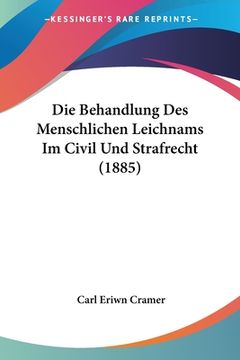 —KESSINGER'S RARE REPRINTS—

Die Behandlung Des Menschlichen Leichnams Im Civil Und Strafrecht (1885)

Carl Eriwn Cramer